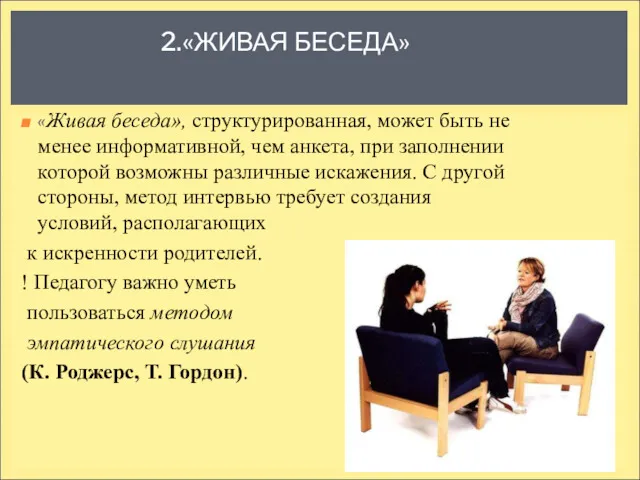 2.«ЖИВАЯ БЕСЕДА»

«Живая беседа», структурированная, может быть не менее информативной, чем анкета, при заполнении которой возможны различные искажения. С другой стороны, метод интервью требует создания условий, располагающих

к искренности родителей.

! Педагогу важно уметь пользоваться методом эмпатического слушания

(К. Роджерс, Т. Гордон).